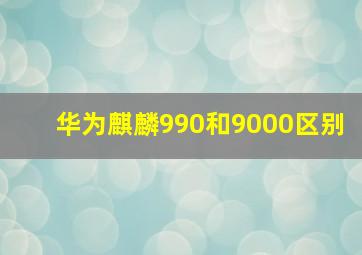 华为麒麟990和9000区别